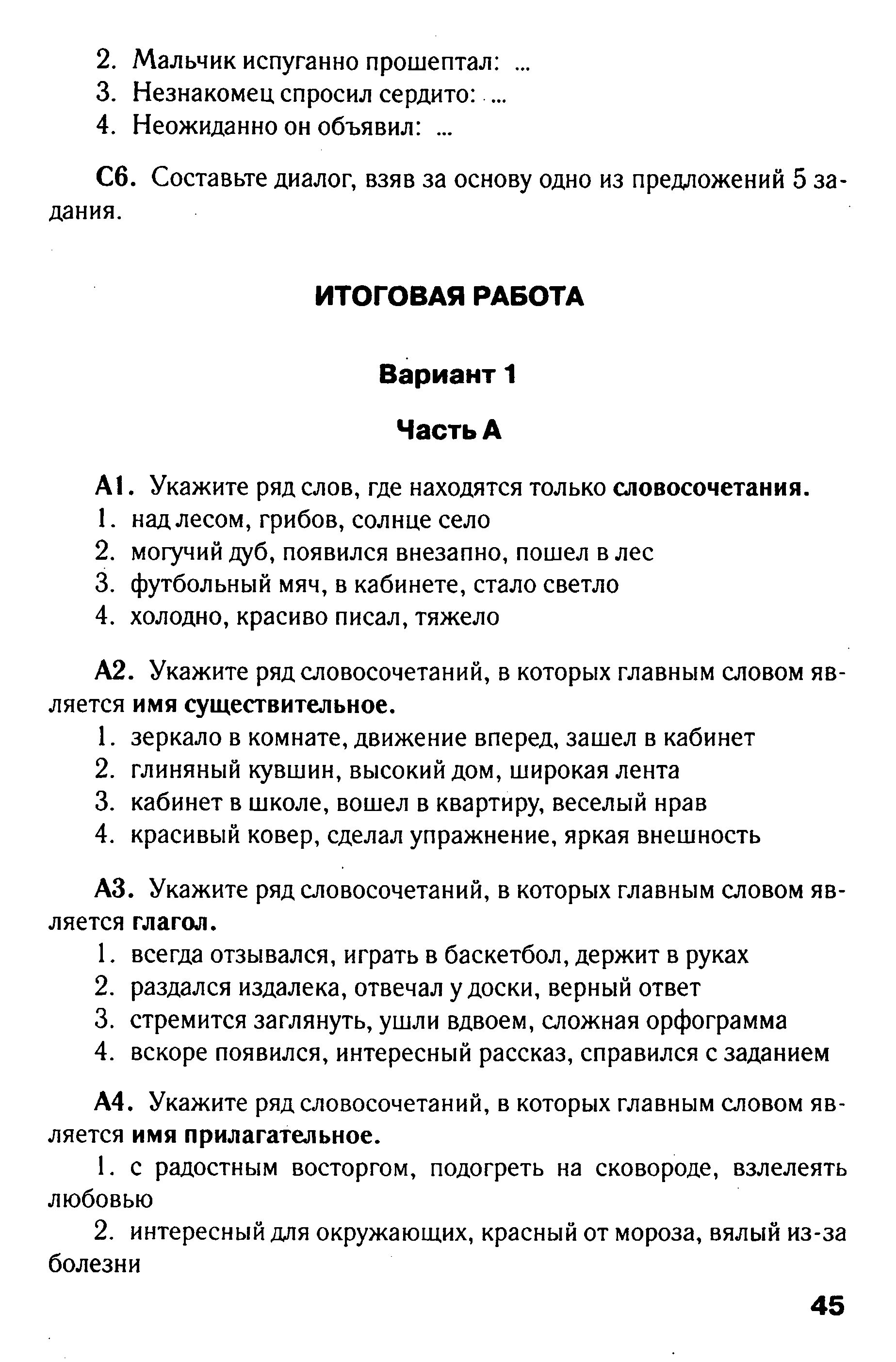 2. Мальчик испуганно прошептал: ...
3. Незнакомец спросил сердито: ...
4. Неожиданно он объявил: ...

С6. Составьте диалог, взяв за основу одно из предложений 5 задания.

ИТОГОВАЯ РАБОТА

Вариант 1

Часть А

А1. Укажите ряд слов, где находятся только словосочетания.
1. над лесом, грибов, солнце село
2. могучий дуб, появился внезапно, пошел в лес
3. футбольный мяч, в кабинете, стало светло
4. холодно, красиво писал, тяжело

А2. Укажите ряд словосочетаний, в которых главным словом является имя существительное.
1. зеркало в комнате, движение вперед, зашел в кабинет
2. глиняный кувшин, высокий дом, широкая лента
3. кабинет в школе, вошел в квартиру, веселый нрав
4. красивый ковер, сделал упражнение, яркая внешность

А3. Укажите ряд словосочетаний, в которых главным словом является глагол.
1. всегда отзывался, играть в баскетбол, держит в руках
2. раздался издалека, отвечал у доски, верный ответ
3. стремится заглянуть, ушли вдвоем, сложная орфограмма
4. вскоре появился, интересный рассказ, справился с заданием

А4. Укажите ряд словосочетаний, в которых главным словом является имя прилагательное.
1. с радостным восторгом, подогреть на сковороде, взлелеять любовью
2. интересный для окружающих, красный от мороза, вялый из-за болезни

45